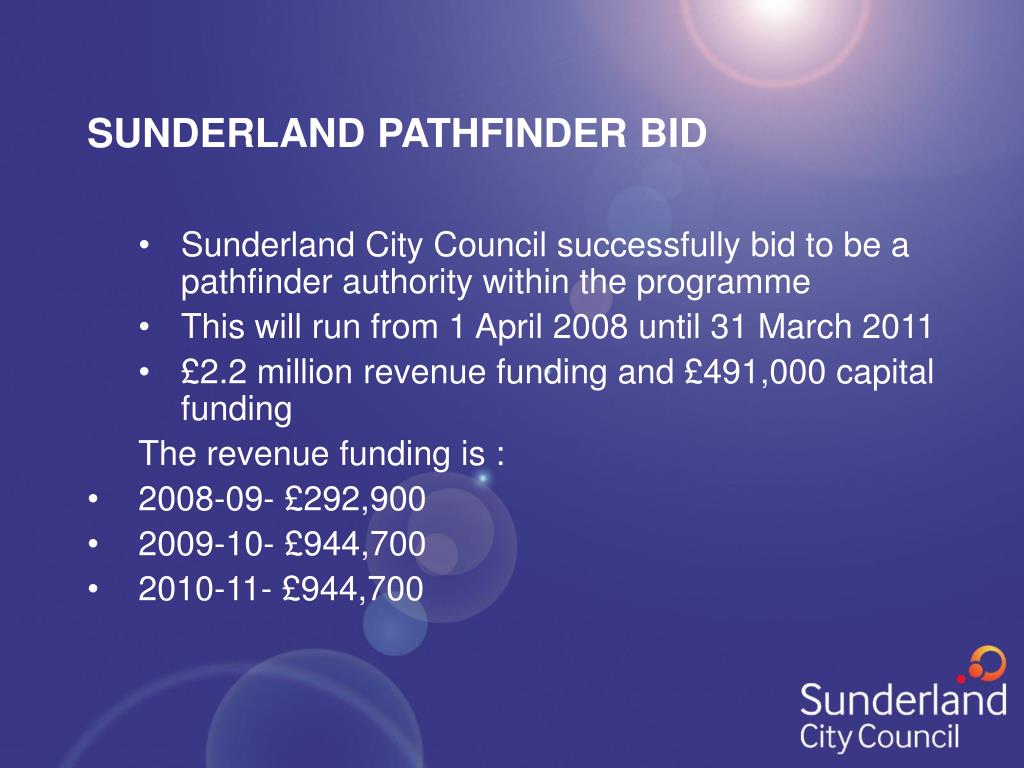 SUNDERLAND PATHFINDER BID

• Sunderland City Council successfully bid to be a pathfinder authority within the programme
• This will run from 1 April 2008 until 31 March 2011
• £2.2 million revenue funding and £491,000 capital funding

The revenue funding is :
• 2008-09- £292,900
• 2009-10- £944,700
• 2010-11- £944,700

Sunderland City Council